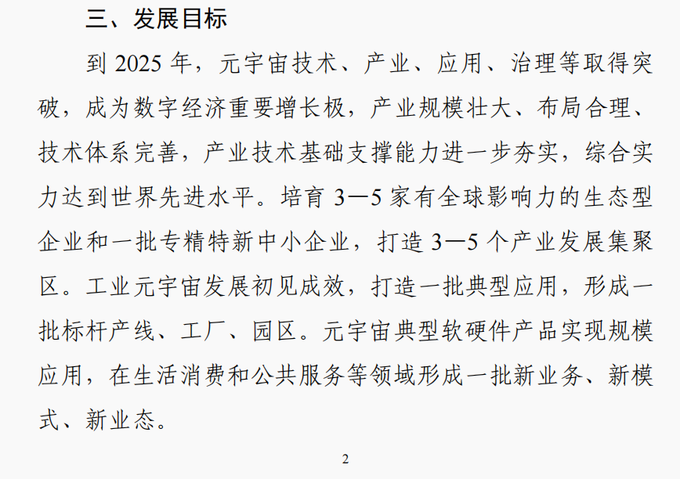 三、发展目标

到2025年，元宇宙技术、产业、应用、治理等取得突破，成为数字经济重要增长极，产业规模壮大、布局合理、技术体系完善，产业技术基础支撑能力进一步夯实，综合实力达到世界先进水平。培育3—5家有全球影响力的生态型企业和一批专精特新中小企业，打造3—5个产业发展集聚区。工业元宇宙发展初见成效，打造一批典型应用，形成一批标杆产线、工厂、园区。元宇宙典型软硬件产品实现规模应用，在生活消费和公共服务等领域形成一批新业务、新模式、新业态。

2